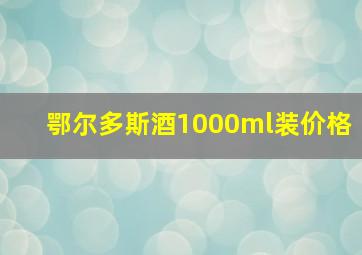 鄂尔多斯酒1000ml装价格